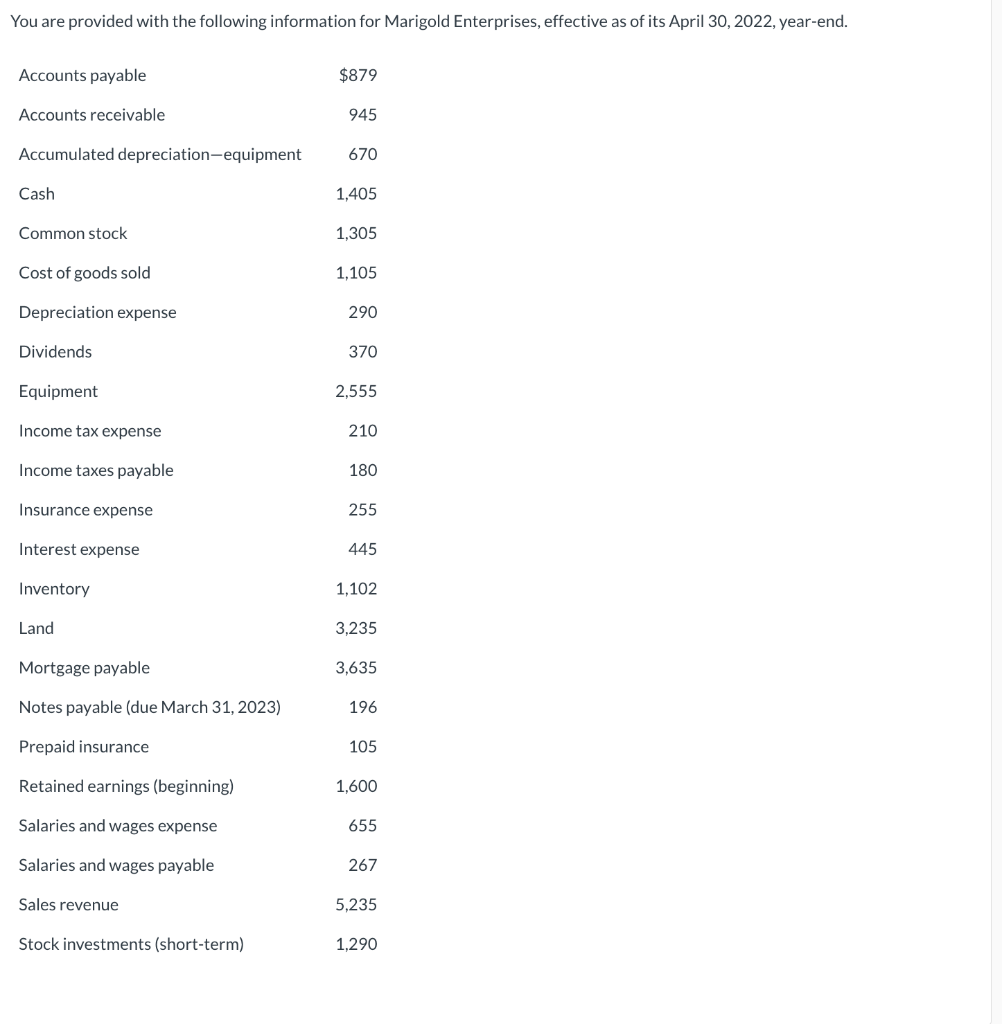 You are provided with the following information for Marigold Enterprises, effective as of its April 30, 2022, year-end.

| | |
|---|---|
| Accounts payable | $879 |
| Accounts receivable | 945 |
| Accumulated depreciation—equipment | 670 |
| Cash | 1,405 |
| Common stock | 1,305 |
| Cost of goods sold | 1,105 |
| Depreciation expense | 290 |
| Dividends | 370 |
| Equipment | 2,555 |
| Income tax expense | 210 |
| Income taxes payable | 180 |
| Insurance expense | 255 |
| Interest expense | 445 |
| Inventory | 1,102 |
| Land | 3,235 |
| Mortgage payable | 3,635 |
| Notes payable (due March 31, 2023) | 196 |
| Prepaid insurance | 105 |
| Retained earnings (beginning) | 1,600 |
| Salaries and wages expense | 655 |
| Salaries and wages payable | 267 |
| Sales revenue | 5,235 |
| Stock investments (short-term) | 1,290 |